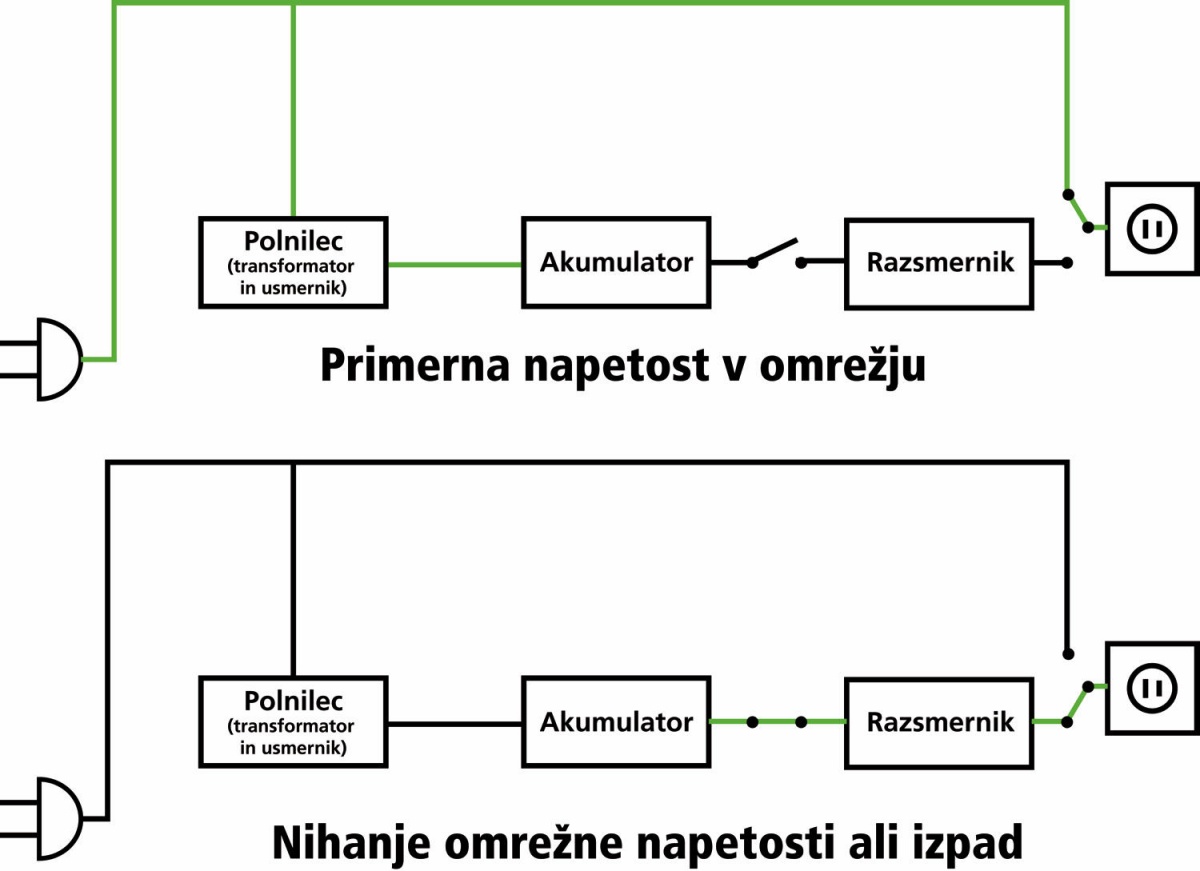 Polnilec
(transformator in usmernik)

Akumulator

Razsmernik

Primerna napetost v omrežju

Polnilec
(transformator in usmernik)

Akumulator

Razsmernik

Nihanje omrežne napetosti ali izpad